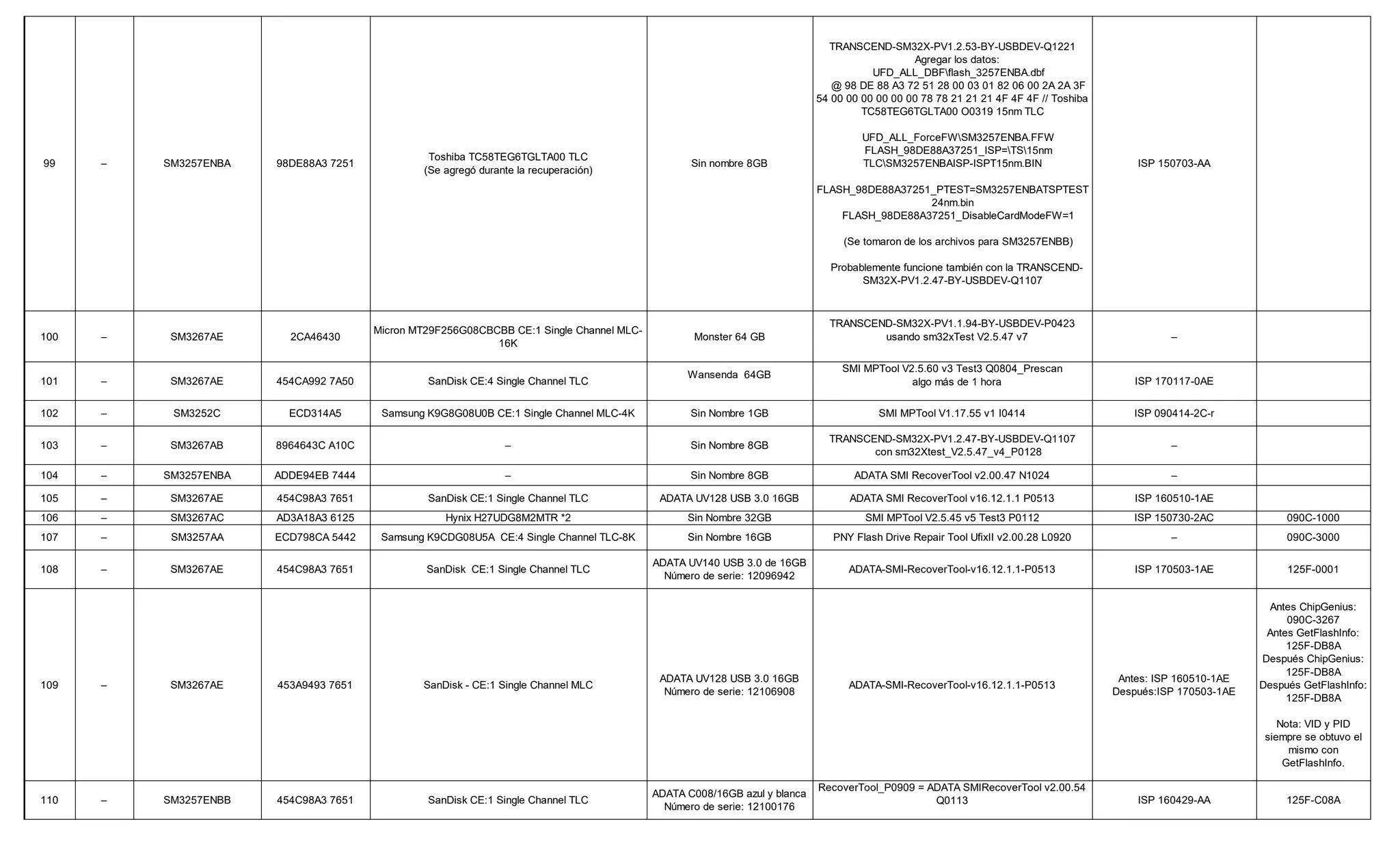 | 99 | – | SM3257ENBA | 98DE88A3 7251 | Toshiba TC58TEG6TGLTA00 TLC (Se agregó durante la recuperación) | Sin nombre 8GB | TRANSCEND-SM32X-PV1.2.53-BY-USBDEV-Q1221 Agregar los datos: UFD_ALL_DBF\flash_3257ENBA.dbf @ 98 DE 88 A3 72 51 28 00 03 01 82 06 00 2A 2A 3F 54 00 00 00 00 00 00 78 78 21 21 21 4F 4F 4F // Toshiba TC58TEG6TGLTA00 O0319 15nm TLC UFD_ALL_ForceFW\SM3257ENBA.FFW FLASH_98DE88A37251_ISP=\TS\15nm TLC\SM3257ENBAISP-ISPT15nm.BIN FLASH_98DE88A37251_PTEST=SM3257ENBATSPTEST24nm.bin FLASH_98DE88A37251_DisableCardModeFW=1 (Se tomaron de los archivos para SM3257ENBB) Probablemente funcione también con la TRANSCEND-SM32X-PV1.2.47-BY-USBDEV-Q1107 | ISP 150703-AA | |
|---|---|---|---|---|---|---|---|---|
| 100 | – | SM3267AE | 2CA46430 | Micron MT29F256G08CBCBB CE:1 Single Channel MLC-16K | Monster 64 GB | TRANSCEND-SM32X-PV1.1.94-BY-USBDEV-P0423 usando sm32xTest V2.5.47 v7 | – | |
| 101 | – | SM3267AE | 454CA992 7A50 | SanDisk CE:4 Single Channel TLC | Wansenda 64GB | SMI MPTool V2.5.60 v3 Test3 Q0804_Prescan algo más de 1 hora | ISP 170117-0AE | |
| 102 | – | SM3252C | ECD314A5 | Samsung K9G8G08U0B CE:1 Single Channel MLC-4K | Sin Nombre 1GB | SMI MPTool V1.17.55 v1 I0414 | ISP 090414-2C-r | |
| 103 | – | SM3267AB | 8964643C A10C | – | Sin Nombre 8GB | TRANSCEND-SM32X-PV1.2.47-BY-USBDEV-Q1107 con sm32Xtest_V2.5.47_v4_P0128 | – | |
| 104 | – | SM3257ENBA | ADDE94EB 7444 | – | Sin Nombre 8GB | ADATA SMI RecoverTool v2.00.47 N1024 | – | |
| 105 | – | SM3267AE | 454C98A3 7651 | SanDisk CE:1 Single Channel TLC | ADATA UV128 USB 3.0 16GB | ADATA SMI RecoverTool v16.12.1.1 P0513 | ISP 160510-1AE | |
| 106 | – | SM3267AC | AD3A18A3 6125 | Hynix H27UDG8M2MTR *2 | Sin Nombre 32GB | SMI MPTool V2.5.45 v5 Test3 P0112 | ISP 150730-2AC | 090C-1000 |
| 107 | – | SM3257AA | ECD798CA 5442 | Samsung K9CDG08U5A CE:4 Single Channel TLC-8K | Sin Nombre 16GB | PNY Flash Drive Repair Tool UfixII v2.00.28 L0920 | – | 090C-3000 |
| 108 | – | SM3267AE | 454C98A3 7651 | SanDisk CE:1 Single Channel TLC | ADATA UV140 USB 3.0 de 16GB Número de serie: 12096942 | ADATA-SMI-RecoverTool-v16.12.1.1-P0513 | ISP 170503-1AE | 125F-0001 |
| 109 | – | SM3267AE | 453A9493 7651 | SanDisk - CE:1 Single Channel MLC | ADATA UV128 USB 3.0 16GB Número de serie: 12106908 | ADATA-SMI-RecoverTool-v16.12.1.1-P0513 | Antes: ISP 160510-1AE Después:ISP 170503-1AE | Antes ChipGenius: 090C-3267 Antes GetFlashInfo: 125F-DB8A Después ChipGenius: 125F-DB8A Después GetFlashInfo: 125F-DB8A Nota: VID y PID siempre se obtuvo el mismo con GetFlashInfo. |
| 110 | – | SM3257ENBB | 454C98A3 7651 | SanDisk CE:1 Single Channel TLC | ADATA C008/16GB azul y blanca Número de serie: 12100176 | RecoverTool_P0909 = ADATA SMIRecoverTool v2.00.54 Q0113 | ISP 160429-AA | 125F-C08A |